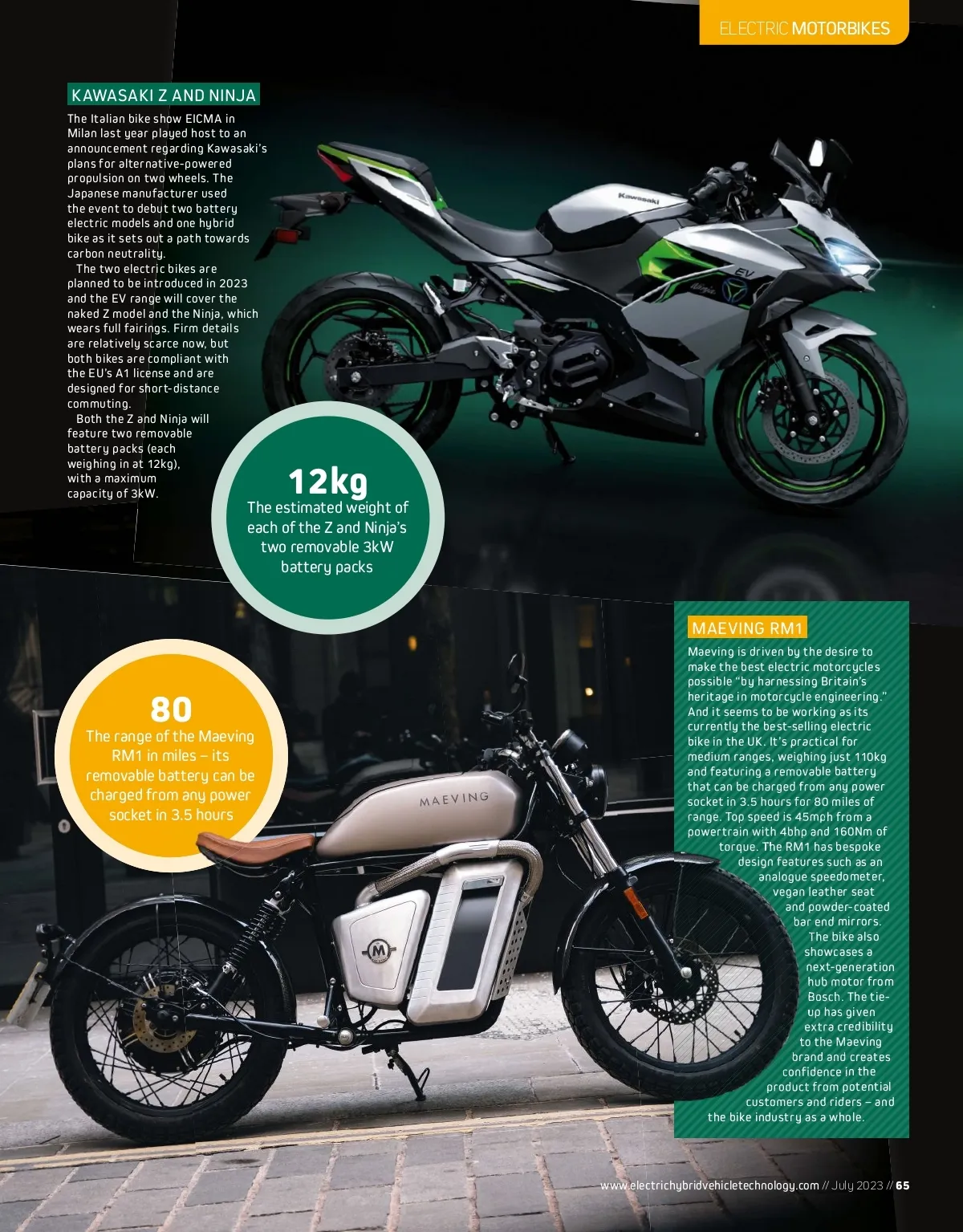 ELECTRIC MOTORBIKES

KAWASAKI Z AND NINJA

The Italian bike show EICMA in Milan last year played host to an announcement regarding Kawasaki's plans for alternative-powered propulsion on two wheels. The Japanese manufacturer used the event to debut two battery electric models and one hybrid bike as it sets out a path towards carbon neutrality.

The two electric bikes are planned to be introduced in 2023 and the EV range will cover the naked Z model and the Ninja, which wears full fairings. Firm details are relatively scarce now, but both bikes are compliant with the EU's A1 license and are designed for short-distance commuting.

Both the Z and Ninja will feature two removable battery packs (each weighing in at 12kg), with a maximum capacity of 3kW.

12kg
The estimated weight of each of the Z and Ninja's two removable 3kW battery packs

80
The range of the Maeving RM1 in miles – its removable battery can be charged from any power socket in 3.5 hours

MAEVING RM1

Maeving is driven by the desire to make the best electric motorcycles possible "by harnessing Britain's heritage in motorcycle engineering." And it seems to be working as its currently the best-selling electric bike in the UK. It's practical for medium ranges, weighing just 110kg and featuring a removable battery that can be charged from any power socket in 3.5 hours for 80 miles of range. Top speed is 45mph from a powertrain with 4bhp and 160Nm of torque. The RM1 has bespoke design features such as an analogue speedometer, vegan leather seat and powder-coated bar end mirrors.

The bike also showcases a next-generation hub motor from Bosch. The tie-up has given extra credibility to the Maeving brand and creates confidence in the product from potential customers and riders – and the bike industry as a whole.

www.electrichybridvehicletechnology.com // July 2023 // 65